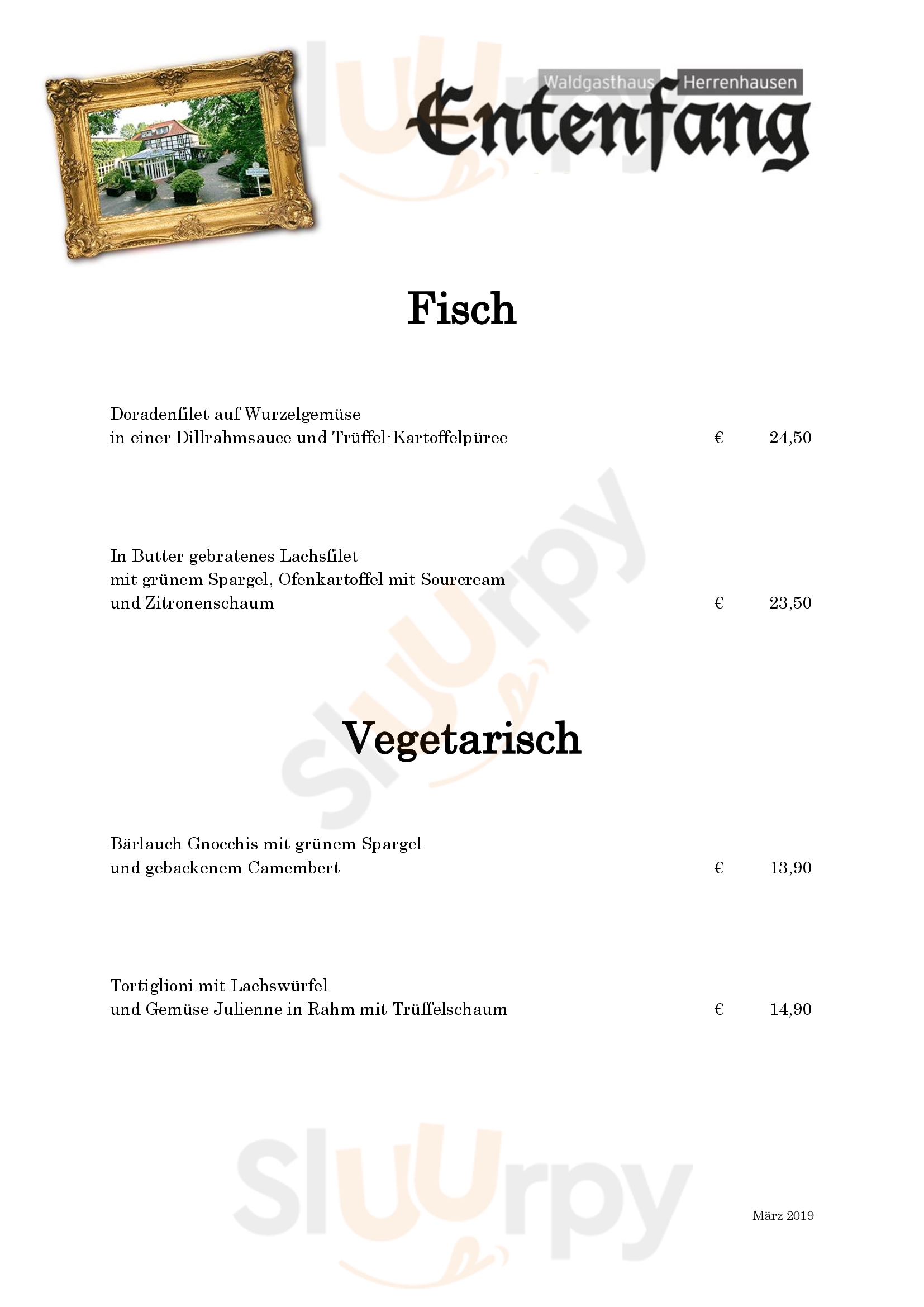 Waldgasthaus Herrenhausen
Entenfang

Fisch

Doradenfilet auf Wurzelgemüse
in einer Dillrahmsauce und Trüffel-Kartoffelpüree € 24,50

In Butter gebratenes Lachsfilet
mit grünem Spargel, Ofenkartoffel mit Sourcream
und Zitronenschaum € 23,50

Vegetarisch

Bärlauch Gnocchis mit grünem Spargel
und gebackenem Camembert € 13,90

Tortiglioni mit Lachswürfel
und Gemüse Julienne in Rahm mit Trüffelschaum € 14,90

März 2019

sluurpy